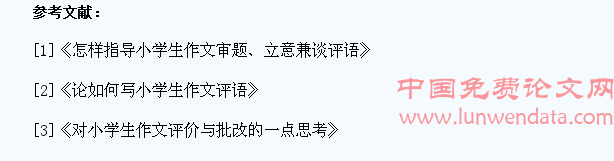 参考文献：

[1]《怎样指导小学生作文审题、立意兼谈评语》

[2]《论如何写小学生作文评语》

[3]《对小学生作文评价与批改的一点思考》

中国免费论文网
www.lunwendata.com